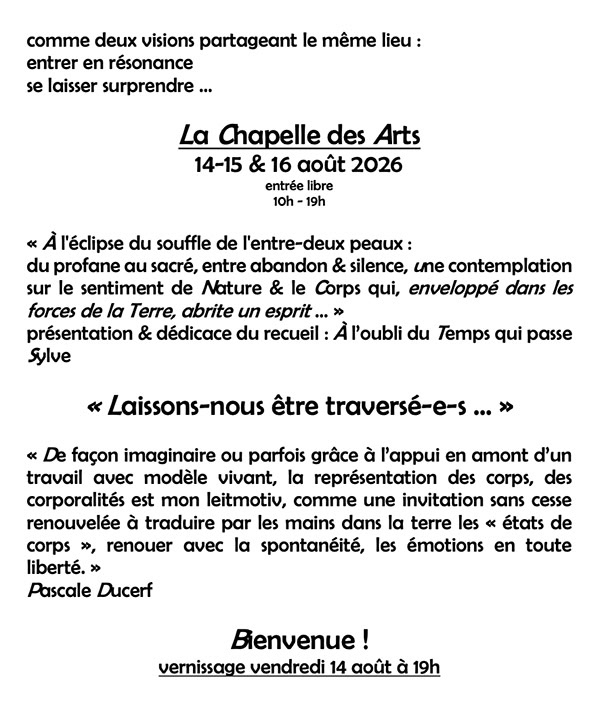 comme deux visions partageant le même lieu :
entrer en résonance
se laisser surprendre ...

La Chapelle des Arts
14-15 & 16 août 2026
entrée libre
10h - 19h

« À l'éclipse du souffle de l'entre-deux peaux :
du profane au sacré, entre abandon & silence, une contemplation sur le sentiment de Nature & le Corps qui, enveloppé dans les forces de la Terre, abrite un esprit ... »
présentation & dédicace du recueil : À l'oubli du Temps qui passe
Sylve

« Laissons-nous être traversé-e-s ... »

« De façon imaginaire ou parfois grâce à l'appui en amont d'un travail avec modèle vivant, la représentation des corps, des corporalités est mon leitmotiv, comme une invitation sans cesse renouvelée à traduire par les mains dans la terre les « états de corps », renouer avec la spontanéité, les émotions en toute liberté. »
Pascale Ducerf

Bienvenue !
vernissage vendredi 14 août à 19h